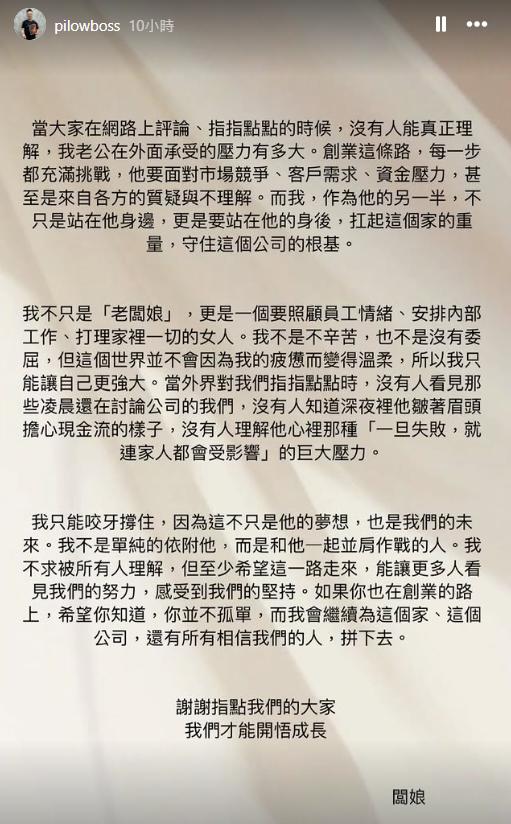 pilowboss 10小時

當大家在網路上評論、指指點點的時候，沒有人能真正理解，我老公在外面承受的壓力有多大。創業這條路，每一步都充滿挑戰，他要面對市場競爭、客戶需求、資金壓力，甚至是來自各方的質疑與不理解。而我，作為他的另一半，不只是站在他身邊，更是要站在他的身後，扛起這個家的重量，守住這個公司的根基。

我不只是「老闆娘」，更是一個要照顧員工情緒、安排內部工作、打理家裡一切的女人。我不是不辛苦，也不是沒有委屈，但這個世界並不會因為我的疲憊而變得溫柔，所以我只能讓自己更強大。當外界對我們指指點點時，沒有人看見那些凌晨還在討論公司的我們，沒有人知道深夜裡他皺著眉頭擔心現金流的樣子，沒有人理解他心裡那種「一旦失敗，就連家人都會受影響」的巨大壓力。

我只能咬牙撐住，因為這不只是他的夢想，也是我們的未來。我不是單純的依附他，而是和他一起並肩作戰的人。我不求被所有人理解，但至少希望這一路走來，能讓更多人看見我們的努力，感受到我們的堅持。如果你也在創業的路上，希望你知道，你並不孤單，而我會繼續為這個家、這個公司，還有所有相信我們的人，拼下去。

謝謝指點我們的大家
我們才能開悟成長

闆娘